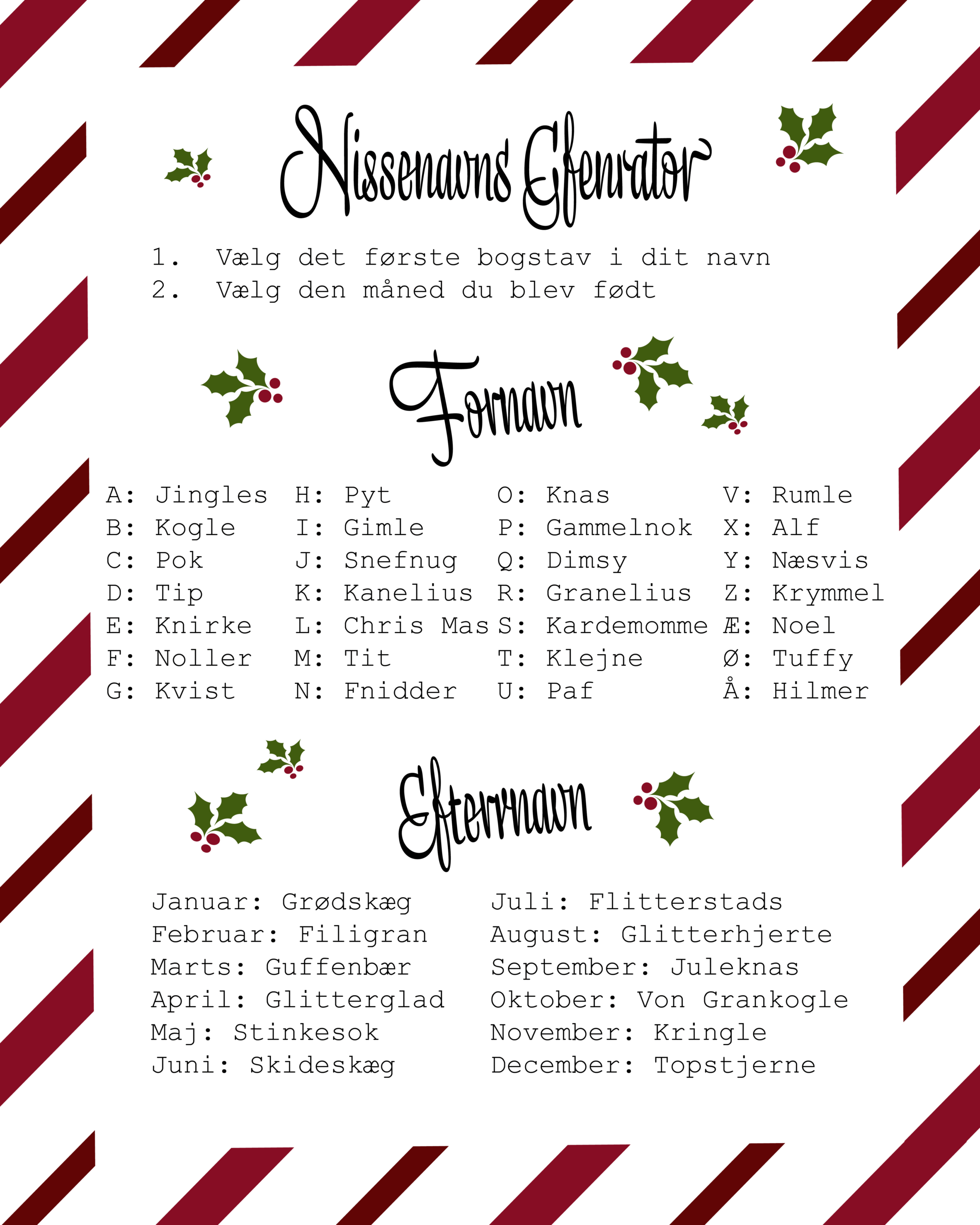 Nissenavns Generator

1. Vælg det første bogstav i dit navn
2. Vælg den måned du blev født

Fornavn

A: Jingles
B: Kogle
C: Pok
D: Tip
E: Knirke
F: Noller
G: Kvist

H: Pyt
I: Gimle
J: Snefnug
K: Kanelius
L: Chris Mas
M: Tit
N: Fnidder

O: Knas
P: Gammelnok
Q: Dimsy
R: Granelius
S: Kardemomme
T: Klejne
U: Paf

V: Rumle
X: Alf
Y: Næsvis
Z: Krymmel
Æ: Noel
Ø: Tuffy
Å: Hilmer

Efternavn

Januar: Grødskæg
Februar: Filigran
Marts: Guffenbær
April: Glitterglad
Maj: Stinkesok
Juni: Skideskæg

Juli: Flitterstads
August: Glitterhjerte
September: Juleknas
Oktober: Von Grankogle
November: Kringle
December: Topstjerne